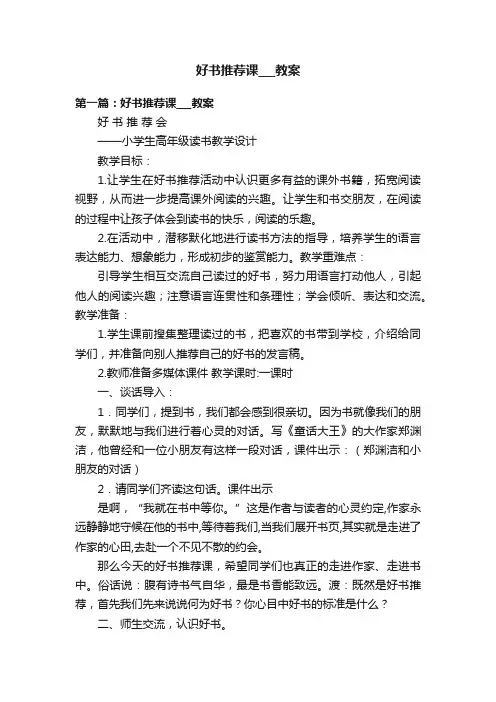 好书推荐课___教案

第一篇：好书推荐课___教案

好 书 推 荐 会

——小学生高年级读书教学设计

教学目标：

1.让学生在好书推荐活动中认识更多有益的课外书籍，拓宽阅读视野，从而进一步提高课外阅读的兴趣。让学生和书交朋友，在阅读的过程中让孩子体会到读书的快乐，阅读的乐趣。

2.在活动中，潜移默化地进行读书方法的指导，培养学生的语言表达能力、想象能力，形成初步的鉴赏能力。教学重难点：

引导学生相互交流自己读过的好书，努力用语言打动他人，引起他人的阅读兴趣；注意语言连贯性和条理性；学会倾听、表达和交流。教学准备：

1.学生课前搜集整理读过的书，把喜欢的书带到学校，介绍给同学们，并准备向别人推荐自己的好书的发言稿。

2.教师准备多媒体课件 教学课时:一课时

一、谈话导入：

1．同学们，提到书，我们都会感到很亲切。因为书就像我们的朋友，默默地与我们进行着心灵的对话。写《童话大王》的大作家郑渊洁，他曾经和一位小朋友有这样一段对话，课件出示：（郑渊洁和小朋友的对话）

2．请同学们齐读这句话。课件出示

是啊，“我就在书中等你。”这是作者与读者的心灵约定,作家永远静静地守候在他的书中,等待着我们,当我们展开书页,其实就是走进了作家的心田,去赴一个不见不散的约会。

那么今天的好书推荐课，希望同学们也真正的走进作家、走进书中。俗话说：腹有诗书气自华，最是书香能致远。渡：既然是好书推荐，首先我们先来说说何为好书？你心目中好书的标准是什么？

二、师生交流，认识好书。